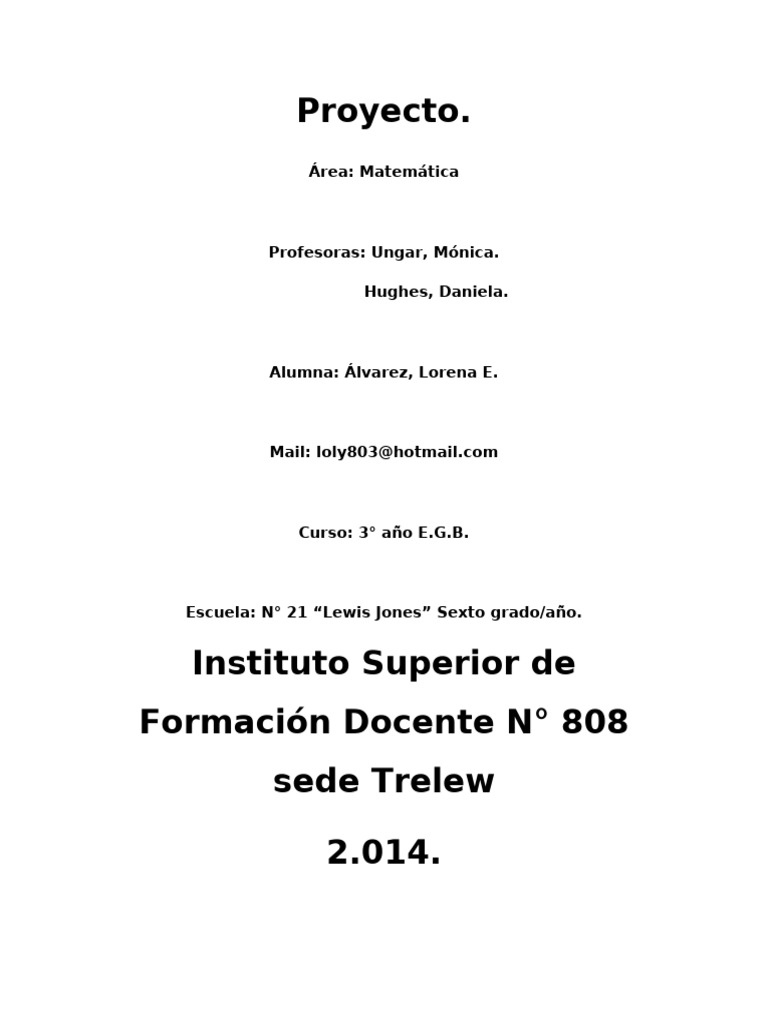 Proyecto.

Área: Matemática

Profesoras: Ungar, Mónica.

Hughes, Daniela.

Alumna: Álvarez, Lorena E.

Mail: loly803@hotmail.com

Curso: 3° año E.G.B.

Escuela: N° 21 “Lewis Jones” Sexto grado/año.

Instituto Superior de Formación Docente N° 808 sede Trelew

2.014.